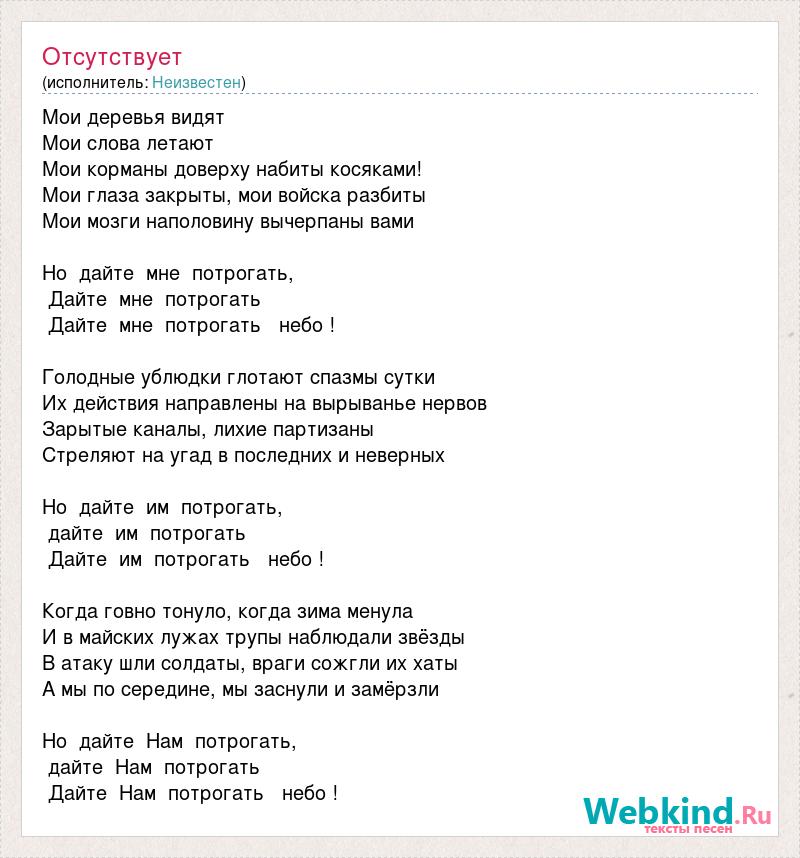 Отсутствует
(исполнитель: Неизвестен)

Мои деревья видят
Мои слова летают
Мои корманы доверху набиты косяками!
Мои глаза закрыты, мои войска разбиты
Мои мозги наполовину вычерпаны вами

Но дайте мне потрогать,
Дайте мне потрогать
Дайте мне потрогать небо !

Голодные ублюдки глотают спазмы сутки
Их действия направлены на вырыванье нервов
Зарытые каналы, лихие партизаны
Стреляют на угад в последних и неверных

Но дайте им потрогать,
дайте им потрогать
Дайте им потрогать небо !

Когда говно тонуло, когда зима менула
И в майских лужах трупы наблюдали звёзды
В атаку шли солдаты, враги сожгли их хаты
А мы по середине, мы заснули и замёрзли

Но дайте Нам потрогать,
дайте Нам потрогать
Дайте Нам потрогать небо !

Webkind.Ru
тексты песен